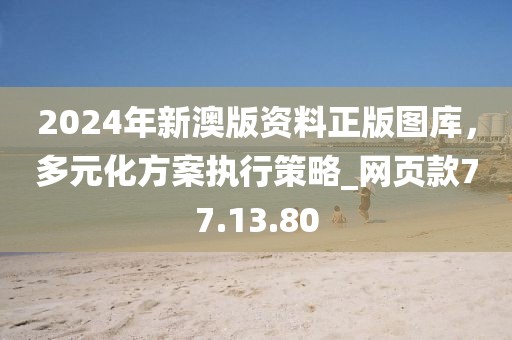 2024年新澳版资料正版图库，多元化方案执行策略_网页款77.13.80